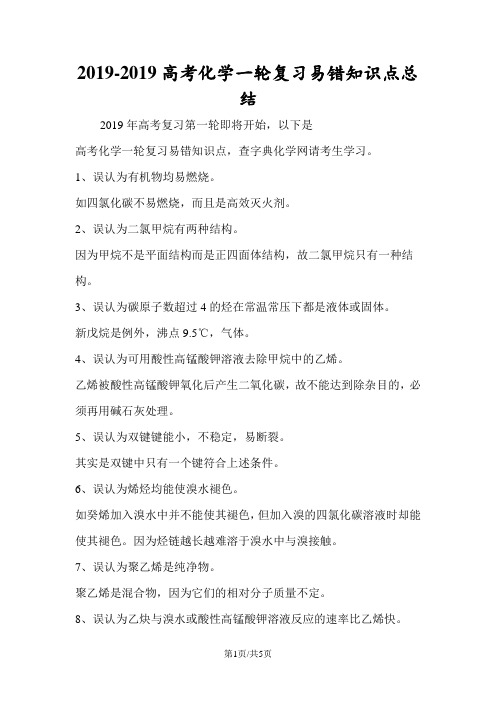 2019-2019 高考化学一轮复习易错知识点总结

2019 年高考复习第一轮即将开始，以下是

高考化学一轮复习易错知识点，查字典化学网请考生学习。

1、误认为有机物均易燃烧。

如四氯化碳不易燃烧，而且是高效灭火剂。

2、误认为二氯甲烷有两种结构。

因为甲烷不是平面结构而是正四面体结构，故二氯甲烷只有一种结构。

3、误认为碳原子数超过 4 的烃在常温常压下都是液体或固体。

新戊烷是例外，沸点 9.5℃，气体。

4、误认为可用酸性高锰酸钾溶液去除甲烷中的乙烯。

乙烯被酸性高锰酸钾氧化后产生二氧化碳，故不能达到除杂目的，必须再用碱石灰处理。

5、误认为双键键能小，不稳定，易断裂。

其实是双键中只有一个键符合上述条件。

6、误认为烯烃均能使溴水褪色。

如癸烯加入溴水中并不能使其褪色，但加入溴的四氯化碳溶液时却能使其褪色。因为烃链越长越难溶于溴水中与溴接触。

7、误认为聚乙烯是纯净物。

聚乙烯是混合物，因为它们的相对分子质量不定。

8、误认为乙炔与溴水或酸性高锰酸钾溶液反应的速率比乙烯快。

第1页/共5页